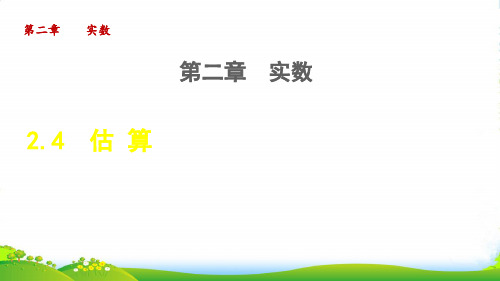 第二章　实数

第二章　实数

2.4　估 算